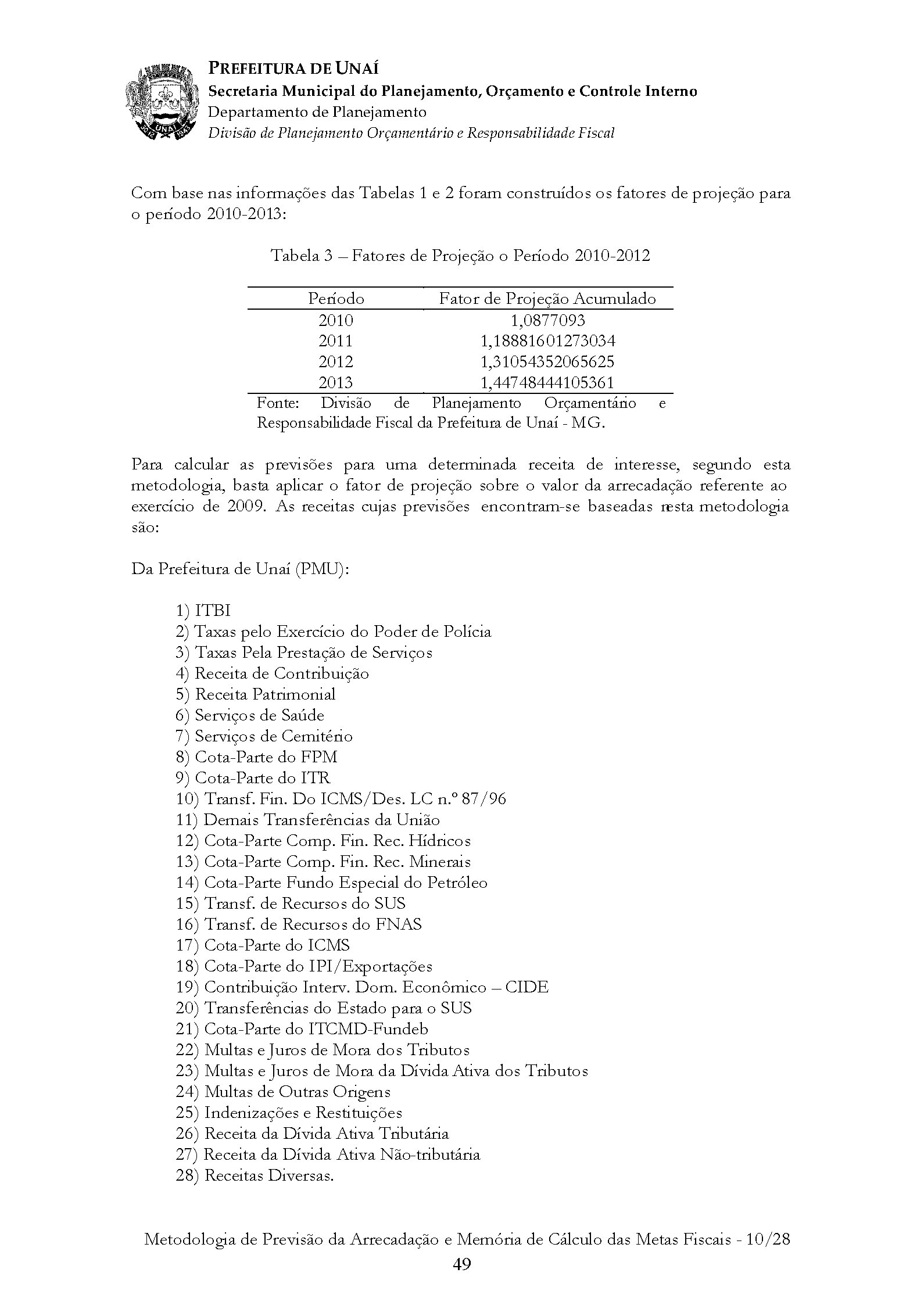 PREFEITURA DE UNAÍ
Secretaria Municipal do Planejamento, Orçamento e Controle Interno
Departamento de Planejamento
Divisão de Planejamento Orçamentário e Responsabilidade Fiscal

Com base nas informações das Tabelas 1 e 2 foram construídos os fatores de projeção para o período 2010-2013:

Tabela 3 – Fatores de Projeção o Período 2010-2012

| Período | Fator de Projeção Acumulado |
|---|---|
| 2010 | 1,0877093 |
| 2011 | 1,18881601273034 |
| 2012 | 1,31054352065625 |
| 2013 | 1,44748444105361 |

Fonte: Divisão de Planejamento Orçamentário e Responsabilidade Fiscal da Prefeitura de Unaí - MG.

Para calcular as previsões para uma determinada receita de interesse, segundo esta metodologia, basta aplicar o fator de projeção sobre o valor da arrecadação referente ao exercício de 2009. As receitas cujas previsões encontram-se baseadas nesta metodologia são:

Da Prefeitura de Unaí (PMU):

1) ITBI
2) Taxas pelo Exercício do Poder de Polícia
3) Taxas Pela Prestação de Serviços
4) Receita de Contribuição
5) Receita Patrimonial
6) Serviços de Saúde
7) Serviços de Cemitério
8) Cota-Parte do FPM
9) Cota-Parte do ITR
10) Transf. Fin. Do ICMS/Des. LC n.º 87/96
11) Demais Transferências da União
12) Cota-Parte Comp. Fin. Rec. Hídricos
13) Cota-Parte Comp. Fin. Rec. Minerais
14) Cota-Parte Fundo Especial do Petróleo
15) Transf. de Recursos do SUS
16) Transf. de Recursos do FNAS
17) Cota-Parte do ICMS
18) Cota-Parte do IPI/Exportações
19) Contribuição Interv. Dom. Econômico – CIDE
20) Transferências do Estado para o SUS
21) Cota-Parte do ITCMD-Fundeb
22) Multas e Juros de Mora dos Tributos
23) Multas e Juros de Mora da Dívida Ativa dos Tributos
24) Multas de Outras Origens
25) Indenizações e Restituições
26) Receita da Dívida Ativa Tributária
27) Receita da Dívida Ativa Não-tributária
28) Receitas Diversas.

Metodologia de Previsão da Arrecadação e Memória de Cálculo das Metas Fiscais - 10/28
49